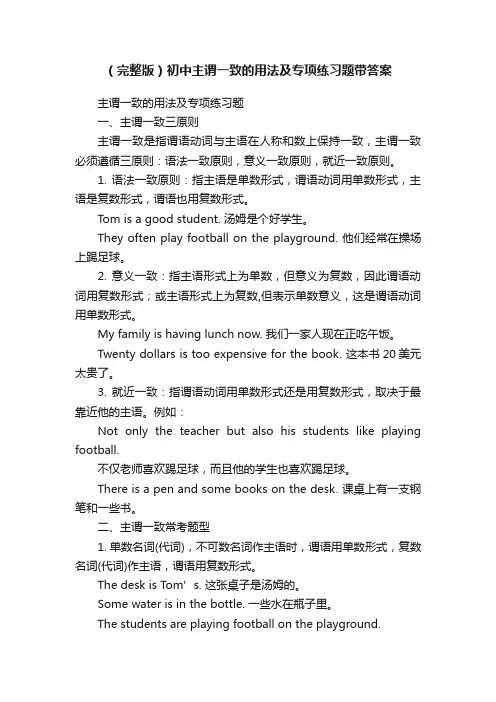 （完整版）初中主谓一致的用法及专项练习题带答案

主谓一致的用法及专项练习题

一、主谓一致三原则

主谓一致是指谓语动词与主语在人称和数上保持一致，主谓一致必须遵循三原则：语法一致原则，意义一致原则，就近一致原则。

1. 语法一致原则：指主语是单数形式，谓语动词用单数形式，主语是复数形式，谓语也用复数形式。

Tom is a good student. 汤姆是个好学生。

They often play football on the playground. 他们经常在操场上踢足球。

2. 意义一致：指主语形式上为单数，但意义为复数，因此谓语动词用复数形式；或主语形式上为复数,但表示单数意义，这是谓语动词用单数形式。

My family is having lunch now. 我们一家人现在正吃午饭。

Twenty dollars is too expensive for the book. 这本书 20 美元太贵了。

3. 就近一致：指谓语动词用单数形式还是用复数形式，取决于最靠近他的主语。例如：

Not only the teacher but also his students like playing football.

不仅老师喜欢踢足球，而且他的学生也喜欢踢足球。

There is a pen and some books on the desk. 课桌上有一支钢笔和一些书。

二、主谓一致常考题型

1. 单数名词(代词)，不可数名词作主语时，谓语用单数形式，复数名词(代词)作主语，谓语用复数形式。

The desk is Tom’s. 这张桌子是汤姆的。

Some water is in the bottle. 一些水在瓶子里。

The students are playing football on the playground.